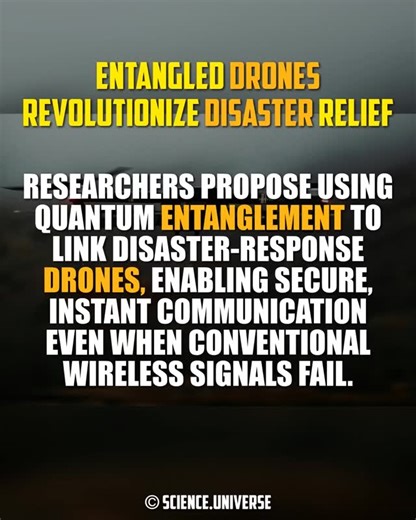 ENTANGLED DRONES REVOLUTIONIZE DISASTER RELIEF

RESEARCHERS PROPOSE USING QUANTUM ENTANGLEMENT TO LINK DISASTER-RESPONSE DRONES, ENABLING SECURE, INSTANT COMMUNICATION EVEN WHEN CONVENTIONAL WIRELESS SIGNALS FAIL.

© SCIENCE.UNIVERSE